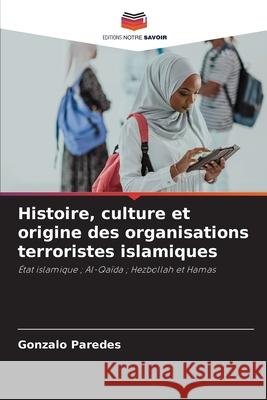 EDITIONS NOTRE SAVOIR

Histoire, culture et origine des organisations terroristes islamiques

État islamique ; Al-Qaïda ; Hezbollah et Hamas

Gonzalo Paredes

Kraina Książek